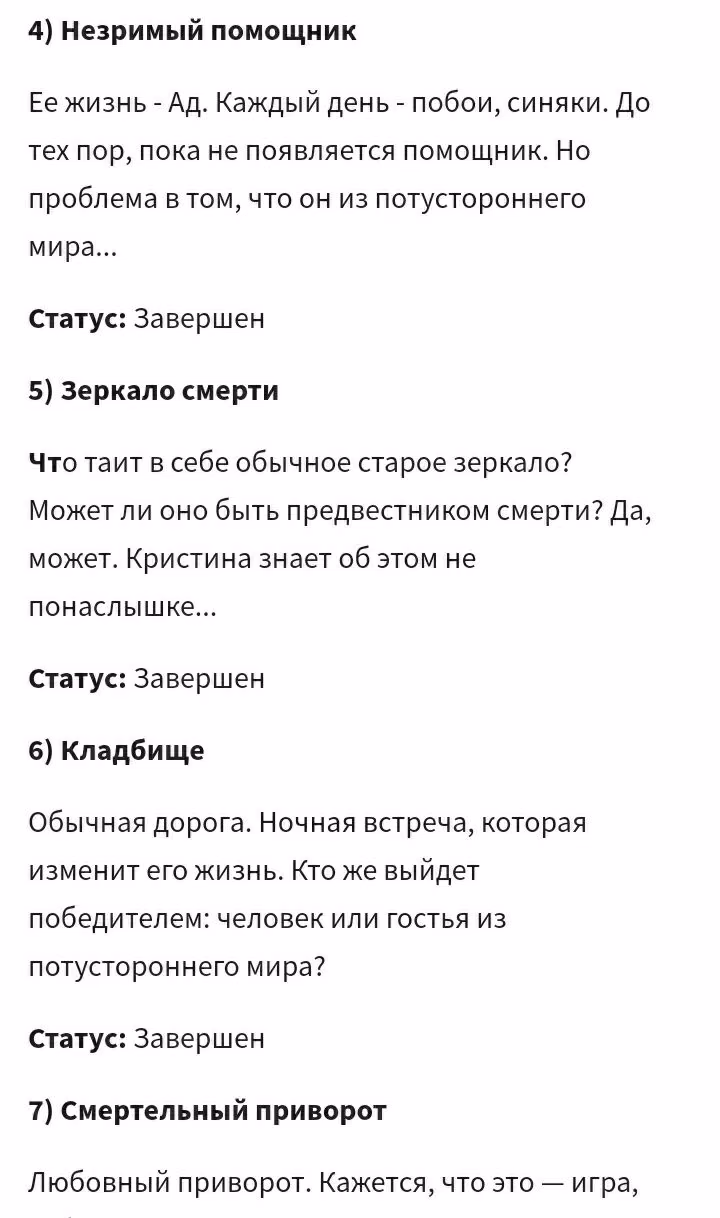 4) Незримый помощник

Ее жизнь - Ад. Каждый день - побои, синяки. До тех пор, пока не появляется помощник. Но проблема в том, что он из потустороннего мира...

Статус: Завершен

5) Зеркало смерти

Что таит в себе обычное старое зеркало? Может ли оно быть предвестником смерти? Да, может. Кристина знает об этом не понаслышке...

Статус: Завершен

6) Кладбище

Обычная дорога. Ночная встреча, которая изменит его жизнь. Кто же выйдет победителем: человек или гостья из потустороннего мира?

Статус: Завершен

7) Смертельный приворот

Любовный приворот. Кажется, что это — игра,